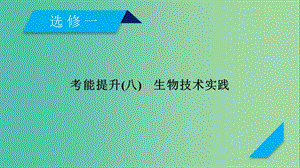 选修一

考能提升(八)　生物技术实践